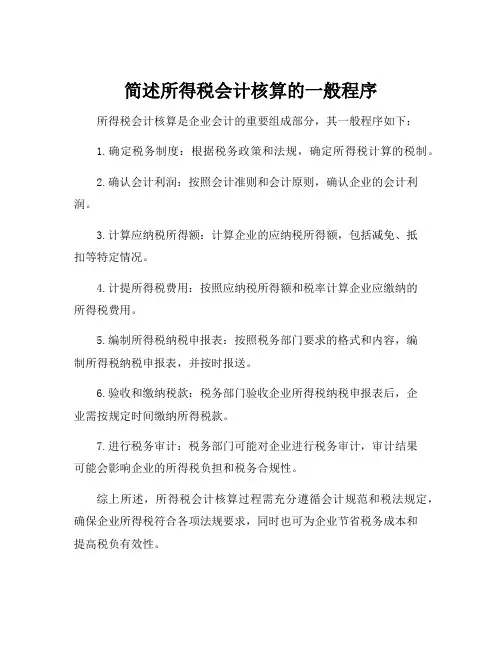 简述所得税会计核算的一般程序

所得税会计核算是企业会计的重要组成部分，其一般程序如下：

1. 确定税务制度：根据税务政策和法规，确定所得税计算的税制。

2. 确认会计利润：按照会计准则和会计原则，确认企业的会计利润。

3. 计算应纳税所得额：计算企业的应纳税所得额，包括减免、抵扣等特定情况。

4. 计提所得税费用：按照应纳税所得额和税率计算企业应缴纳的所得税费用。

5. 编制所得税纳税申报表：按照税务部门要求的格式和内容，编制所得税纳税申报表，并按时报送。

6. 验收和缴纳税款：税务部门验收企业所得税纳税申报表后，企业需按规定时间缴纳所得税款。

7. 进行税务审计：税务部门可能对企业进行税务审计，审计结果可能会影响企业的所得税负担和税务合规性。

综上所述，所得税会计核算过程需充分遵循会计规范和税法规定，确保企业所得税符合各项法规要求，同时也可为企业节省税务成本和提高税负有效性。